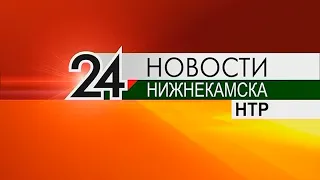 24 НОВОСТИ
НИЖНЕКАМСКА
НТР